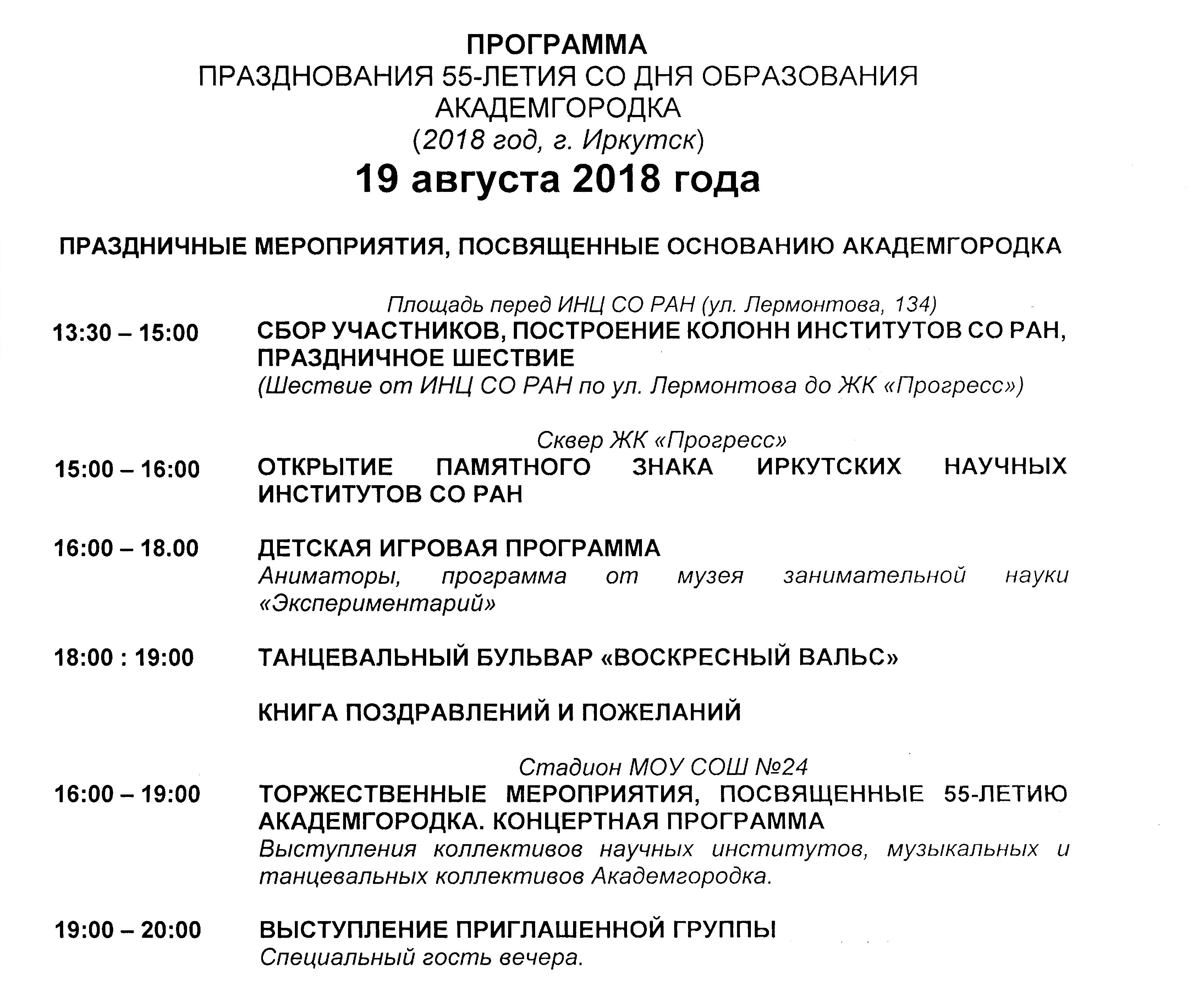 ПРОГРАММА
ПРАЗДНОВАНИЯ 55-ЛЕТИЯ СО ДНЯ ОБРАЗОВАНИЯ АКАДЕМГОРОДКА
(2018 год, г. Иркутск)
19 августа 2018 года

ПРАЗДНИЧНЫЕ МЕРОПРИЯТИЯ, ПОСВЯЩЕННЫЕ ОСНОВАНИЮ АКАДЕМГОРОДКА

Площадь перед ИНЦ СО РАН (ул. Лермонтова, 134)

13:30 – 15:00 СБОР УЧАСТНИКОВ, ПОСТРОЕНИЕ КОЛОНН ИНСТИТУТОВ СО РАН, ПРАЗДНИЧНОЕ ШЕСТВИЕ
(Шествие от ИНЦ СО РАН по ул. Лермонтова до ЖК «Прогресс»)

Сквер ЖК «Прогресс»

15:00 – 16:00 ОТКРЫТИЕ ПАМЯТНОГО ЗНАКА ИРКУТСКИХ НАУЧНЫХ ИНСТИТУТОВ СО РАН

16:00 – 18.00 ДЕТСКАЯ ИГРОВАЯ ПРОГРАММА
Аниматоры, программа от музея занимательной науки «Экспериментарий»

18:00 : 19:00 ТАНЦЕВАЛЬНЫЙ БУЛЬВАР «ВОСКРЕСНЫЙ ВАЛЬС»

КНИГА ПОЗДРАВЛЕНИЙ И ПОЖЕЛАНИЙ

Стадион МОУ СОШ №24

16:00 – 19:00 ТОРЖЕСТВЕННЫЕ МЕРОПРИЯТИЯ, ПОСВЯЩЕННЫЕ 55-ЛЕТИЮ АКАДЕМГОРОДКА. КОНЦЕРТНАЯ ПРОГРАММА
Выступления коллективов научных институтов, музыкальных и танцевальных коллективов Академгородка.

19:00 – 20:00 ВЫСТУПЛЕНИЕ ПРИГЛАШЕННОЙ ГРУППЫ
Специальный гость вечера.